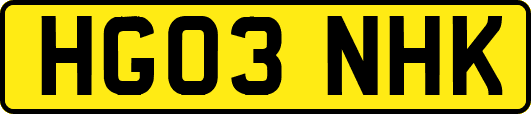 HG03 NHK